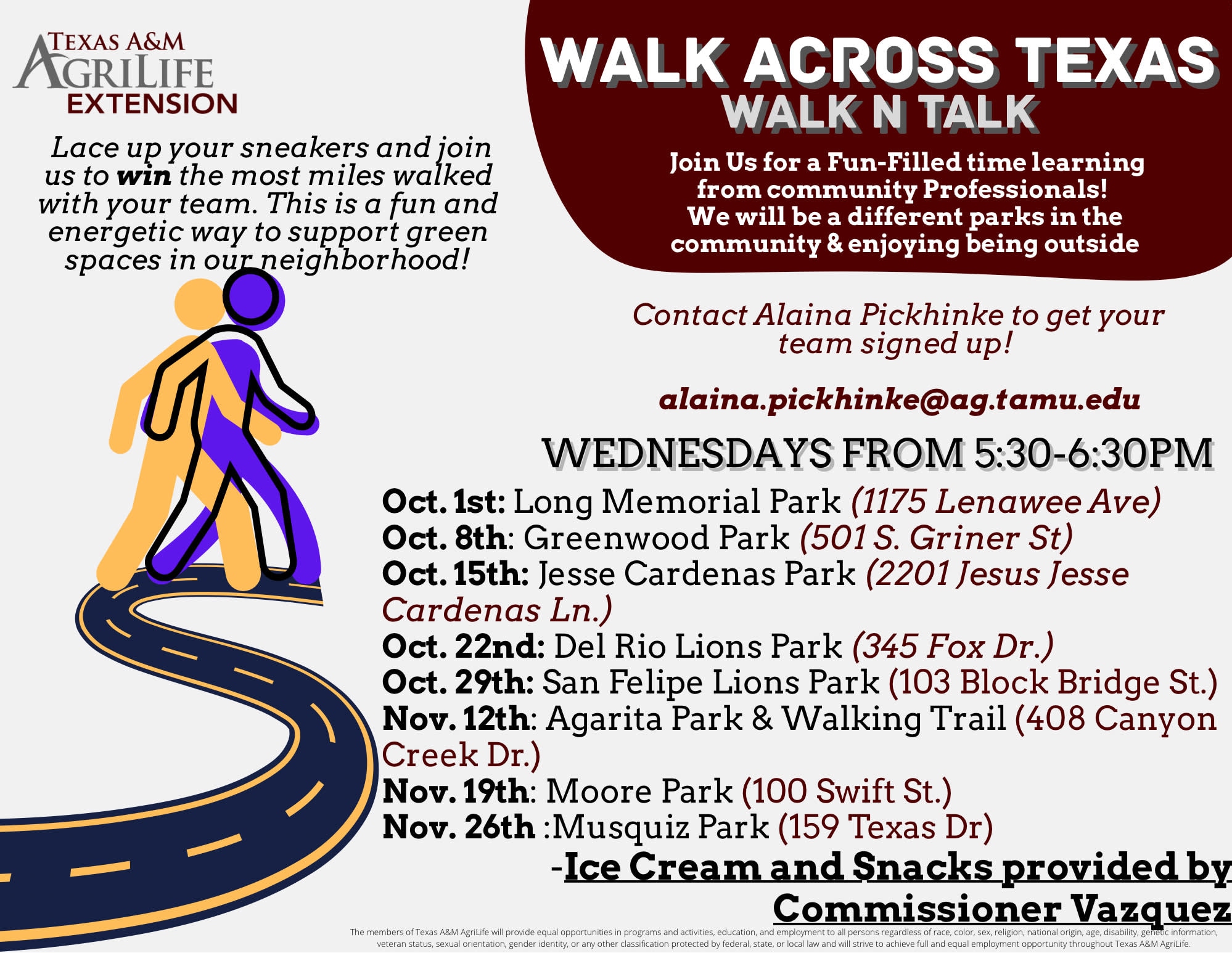 TEXAS A&M AGRILIFE EXTENSION

Lace up your sneakers and join us to win the most miles walked with your team. This is a fun and energetic way to support green spaces in our neighborhood!

WALK ACROSS TEXAS
WALK N TALK

Join Us for a Fun-Filled time learning from community Professionals! We will be a different parks in the community & enjoying being outside

Contact Alaina Pickhinke to get your team signed up!

alaina.pickhinke@ag.tamu.edu

WEDNESDAYS FROM 5:30-6:30PM

Oct. 1st: Long Memorial Park (1175 Lenawee Ave)
Oct. 8th: Greenwood Park (501 S. Griner St)
Oct. 15th: Jesse Cardenas Park (2201 Jesus Jesse Cardenas Ln.)
Oct. 22nd: Del Rio Lions Park (345 Fox Dr.)
Oct. 29th: San Felipe Lions Park (103 Block Bridge St.)
Nov. 12th: Agarita Park & Walking Trail (408 Canyon Creek Dr.)
Nov. 19th: Moore Park (100 Swift St.)
Nov. 26th :Musquiz Park (159 Texas Dr)

-Ice Cream and Snacks provided by Commissioner Vazquez

The members of Texas A&M AgriLife will provide equal opportunities in programs and activities, education, and employment to all persons regardless of race, color, sex, religion, national origin, age, disability, genetic information, veteran status, sexual orientation, gender identity, or any other classification protected by federal, state, or local law and will strive to achieve full and equal employment opportunity throughout Texas A&M AgriLife.